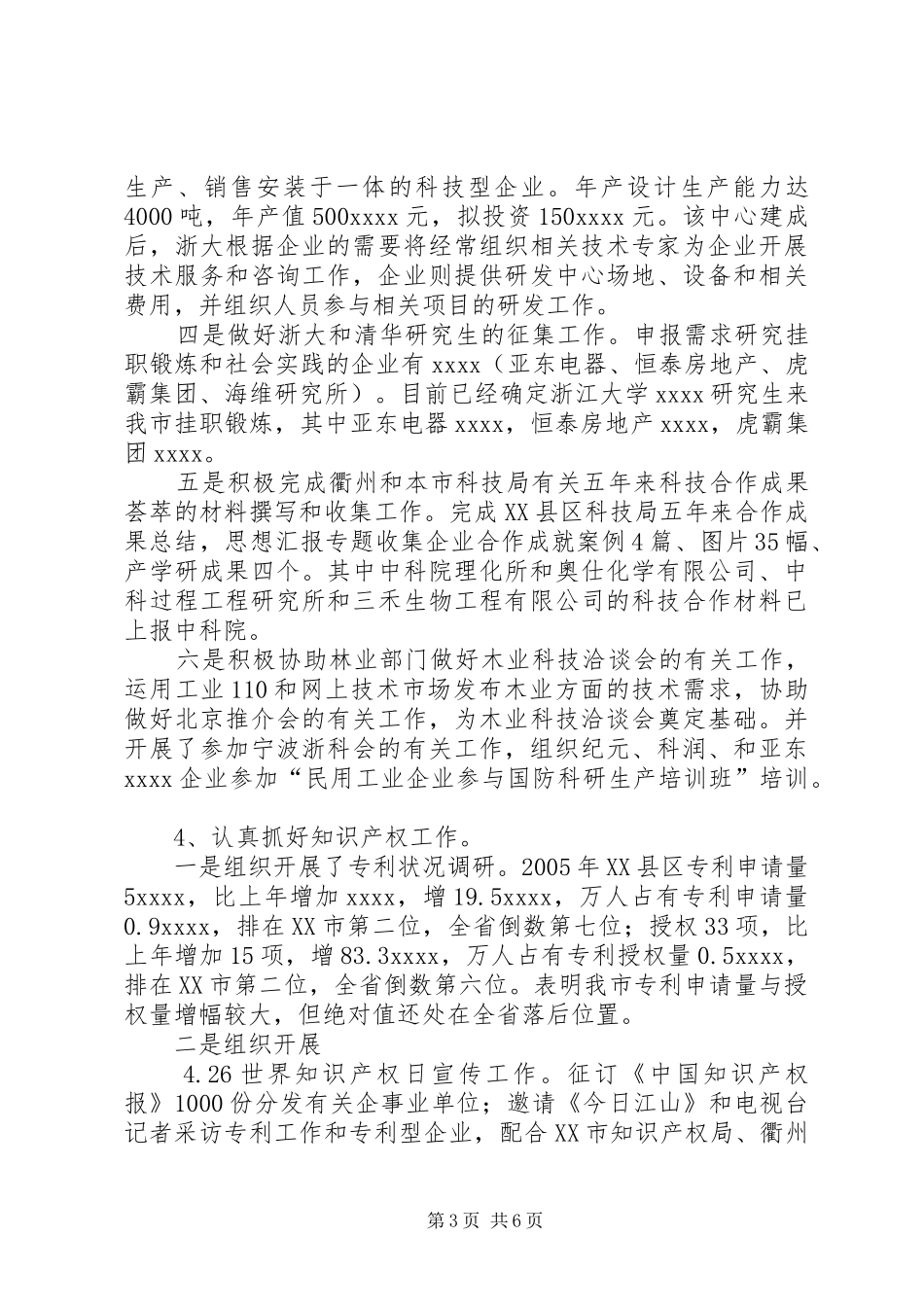 生产、销售安装于一体的科技型企业。年产设计生产能力达4000吨，年产值500xxxx元，拟投资150xxxx元。该中心建成后，浙大根据企业的需要将经常组织相关技术专家为企业开展技术服务和咨询工作，企业则提供研发中心场地、设备和相关费用，并组织人员参与相关项目的研发工作。

四是做好浙大和清华研究生的征集工作。申报需求研究挂职锻炼和社会实践的企业有xxxx（亚东电器、恒泰房地产、虎霸集团、海维研究所）。目前已经确定浙江大学xxxx研究生来我市挂职锻炼，其中亚东电器xxxx，恒泰房地产xxxx，虎霸集团xxxx。

五是积极完成衢州和本市科技局有关五年来科技合作成果荟萃的材料撰写和收集工作。完成XX县区科技局五年来合作成果总结，思想汇报专题收集企业合作成就案例4篇、图片35幅、产学研成果四个。其中中科院理化所和奥仕化学有限公司、中科过程工程研究所和三禾生物工程有限公司的科技合作材料已上报中科院。

六是积极协助林业部门做好木业科技洽谈会的有关工作，运用工业110和网上技术市场发布木业方面的技术需求，协助做好北京推介会的有关工作，为木业科技洽谈会奠定基础。并开展了参加宁波浙科会的有关工作，组织纪元、科润、和亚东xxxx企业参加“民用工业企业参与国防科研生产培训班”培训。

4、认真抓好知识产权工作。

一是组织开展了专利状况调研。2005年XX县区专利申请量5xxxx，比上年增加xxxx，增19.5xxxx，万人占有专利申请量0.9xxxx，排在XX市第二位，全省倒数第七位；授权33项，比上年增加15项，增83.3xxxx，万人占有专利授权量0.5xxxx，排在XX市第二位，全省倒数第六位。表明我市专利申请量与授权量增幅较大，但绝对值还处在全省落后位置。

二是组织开展

4.26世界知识产权日宣传工作。征订《中国知识产权报》1000份分发有关企事业单位；邀请《今日江山》和电视台记者采访专利工作和专利型企业，配合XX市知识产权局、衢州

第3页 共6页